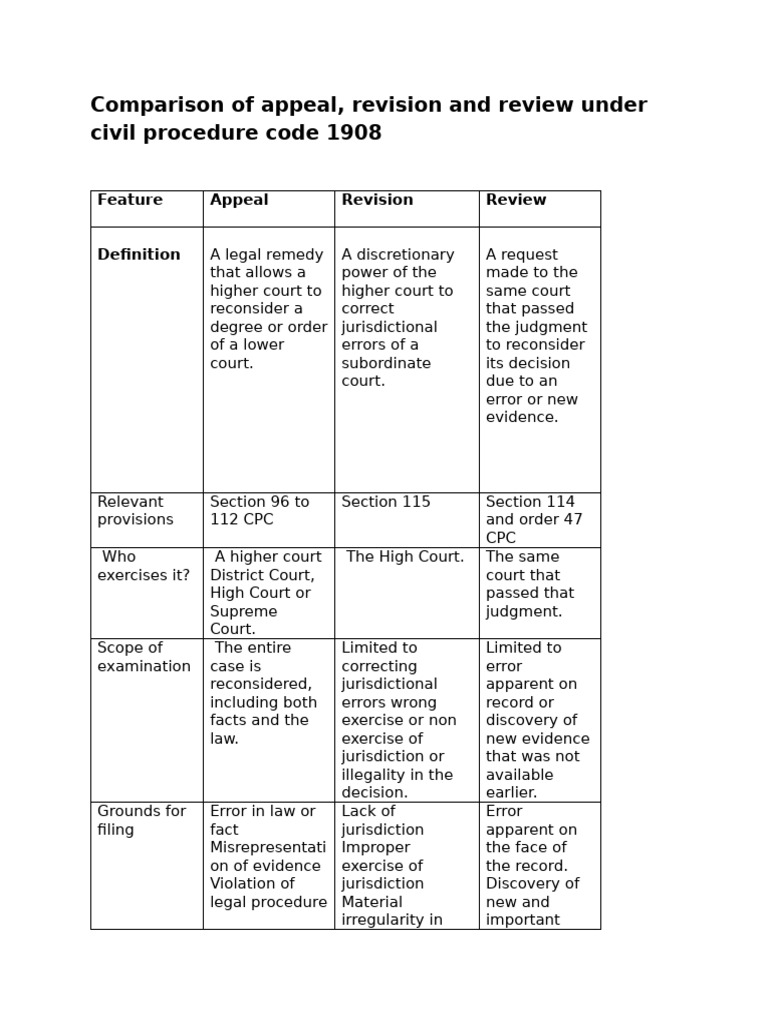 Comparison of appeal, revision and review under civil procedure code 1908

| Feature | Appeal | Revision | Review |
|---|---|---|---|
| Definition | A legal remedy that allows a higher court to reconsider a degree or order of a lower court. | A discretionary power of the higher court to correct jurisdictional errors of a subordinate court. | A request made to the same court that passed the judgment to reconsider its decision due to an error or new evidence. |
| Relevant provisions | Section 96 to 112 CPC | Section 115 | Section 114 and order 47 CPC |
| Who exercises it? | A higher court District Court, High Court or Supreme Court. | The High Court. | The same court that passed that judgment. |
| Scope of examination | The entire case is reconsidered, including both facts and the law. | Limited to correcting jurisdictional errors wrong exercise or non exercise of jurisdiction or illegality in the decision. | Limited to error apparent on record or discovery of new evidence that was not available earlier. |
| Grounds for filing | Error in law or fact Misrepresentation of evidence Violation of legal procedure | Lack of jurisdiction Improper exercise of jurisdiction Material irregularity in | Error apparent on the face of the record. Discovery of new and important |